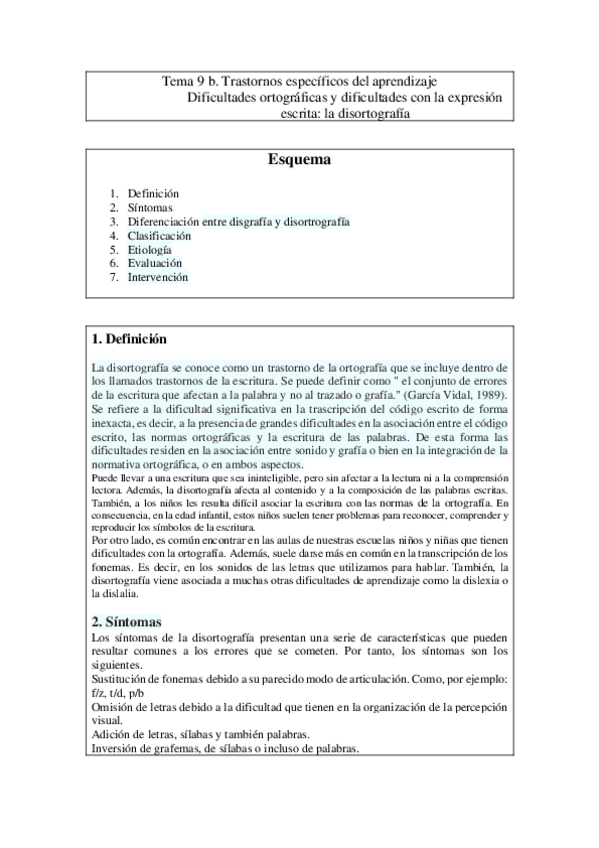 Tema 9 b. Trastornos específicos del aprendizaje
Dificultades ortográficas y dificultades con la expresión escrita: la disortografía

Esquema

1. Definición
2. Síntomas
3. Diferenciación entre disgrafía y disortrografía
4. Clasificación
5. Etiología
6. Evaluación
7. Intervención

1. Definición

La disortografía se conoce como un trastorno de la ortografía que se incluye dentro de los llamados trastornos de la escritura. Se puede definir como " el conjunto de errores de la escritura que afectan a la palabra y no al trazado o grafía." (García Vidal, 1989). Se refiere a la dificultad significativa en la trascripción del código escrito de forma inexacta, es decir, a la presencia de grandes dificultades en la asociación entre el código escrito, las normas ortográficas y la escritura de las palabras. De esta forma las dificultades residen en la asociación entre sonido y grafía o bien en la integración de la normativa ortográfica, o en ambos aspectos.
Puede llevar a una escritura que sea ininteligible, pero sin afectar a la lectura ni a la comprensión lectora. Además, la disortografía afecta al contenido y a la composición de las palabras escritas. También, a los niños les resulta difícil asociar la escritura con las normas de la ortografía. En consecuencia, en la edad infantil, estos niños suelen tener problemas para reconocer, comprender y reproducir los símbolos de la escritura.
Por otro lado, es común encontrar en las aulas de nuestras escuelas niños y niñas que tienen dificultades con la ortografía. Además, suele darse más en común en la transcripción de los fonemas. Es decir, en los sonidos de las letras que utilizamos para hablar. También, la disortografía viene asociada a muchas otras dificultades de aprendizaje como la dislexia o la dislalia.

2. Síntomas
Los síntomas de la disortografía presentan una serie de características que pueden resultar comunes a los errores que se cometen. Por tanto, los síntomas son los siguientes.
Sustitución de fonemas debido a su parecido modo de articulación. Como, por ejemplo: f/z, t/d, p/b
Omisión de letras debido a la dificultad que tienen en la organización de la percepción visual.
Adición de letras, sílabas y también palabras.
Inversión de grafemas, de sílabas o incluso de palabras.